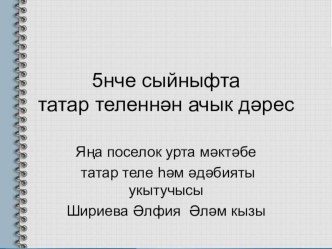 5нче сыйныфта
татар теленнән ачык дәрес

Яңа поселок урта мәктәбе
татар теле һәм әдәбияты укытучысы
Шириева Әлфия Әләм кызы